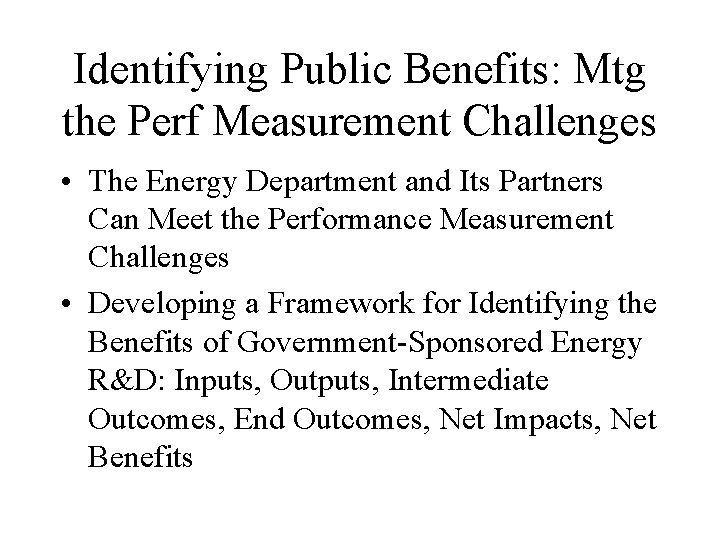 Identifying Public Benefits: Mtg the Perf Measurement Challenges

• The Energy Department and Its Partners Can Meet the Performance Measurement Challenges

• Developing a Framework for Identifying the Benefits of Government-Sponsored Energy R&D: Inputs, Outputs, Intermediate Outcomes, End Outcomes, Net Impacts, Net Benefits